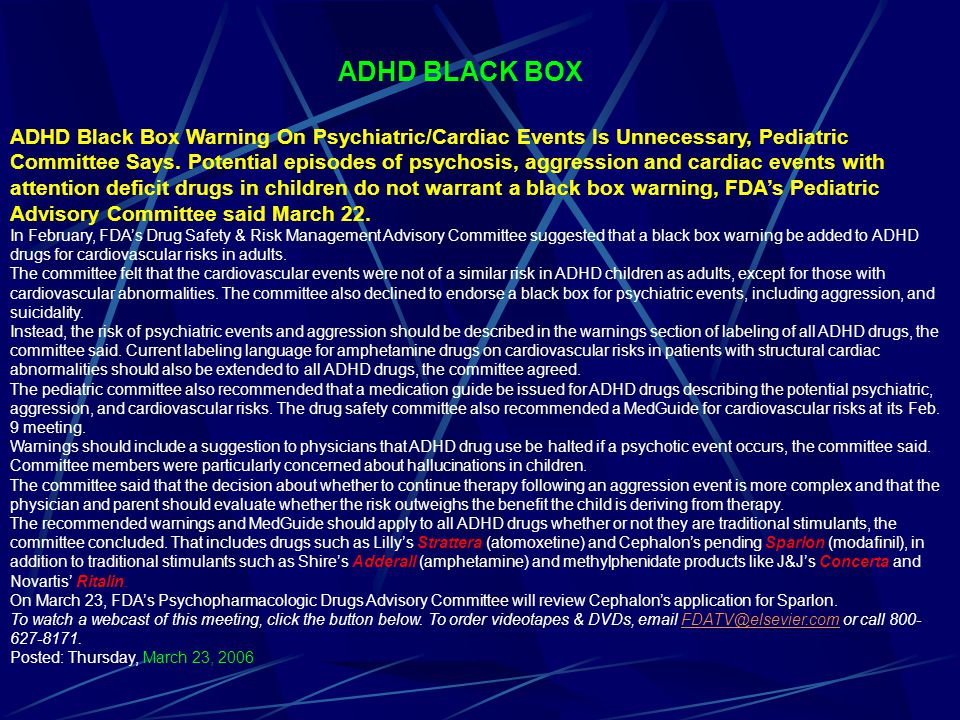 ADHD BLACK BOX

ADHD Black Box Warning On Psychiatric/Cardiac Events Is Unnecessary, Pediatric Committee Says. Potential episodes of psychosis, aggression and cardiac events with attention deficit drugs in children do not warrant a black box warning, FDA's Pediatric Advisory Committee said March 22.

In February, FDA's Drug Safety & Risk Management Advisory Committee suggested that a black box warning be added to ADHD drugs for cardiovascular risks in adults.

The committee felt that the cardiovascular events were not of a similar risk in ADHD children as adults, except for those with cardiovascular abnormalities. The committee also declined to endorse a black box for psychiatric events, including aggression, and suicidality.

Instead, the risk of psychiatric events and aggression should be described in the warnings section of labeling of all ADHD drugs, the committee said. Current labeling language for amphetamine drugs on cardiovascular risks in patients with structural cardiac abnormalities should also be extended to all ADHD drugs, the committee agreed.

The pediatric committee also recommended that a medication guide be issued for ADHD drugs describing the potential psychiatric, aggression, and cardiovascular risks. The drug safety committee also recommended a MedGuide for cardiovascular risks at its Feb. 9 meeting.

Warnings should include a suggestion to physicians that ADHD drug use be halted if a psychotic event occurs, the committee said. Committee members were particularly concerned about hallucinations in children.

The committee said that the decision about whether to continue therapy following an aggression event is more complex and that the physician and parent should evaluate whether the risk outweighs the benefit the child is deriving from therapy.

The recommended warnings and MedGuide should apply to all ADHD drugs whether or not they are traditional stimulants, the committee concluded. That includes drugs such as Lilly's Strattera (atomoxetine) and Cephalon's pending Sparlon (modafinil), in addition to traditional stimulants such as Shire's Adderall (amphetamine) and methylphenidate products like J&J's Concerta and Novartis' Ritalin.

On March 23, FDA's Psychopharmacologic Drugs Advisory Committee will review Cephalon's application for Sparlon.

To watch a webcast of this meeting, click the button below. To order videotapes & DVDs, email FDATV@elsevier.com or call 800-627-8171.

Posted: Thursday, March 23, 2006